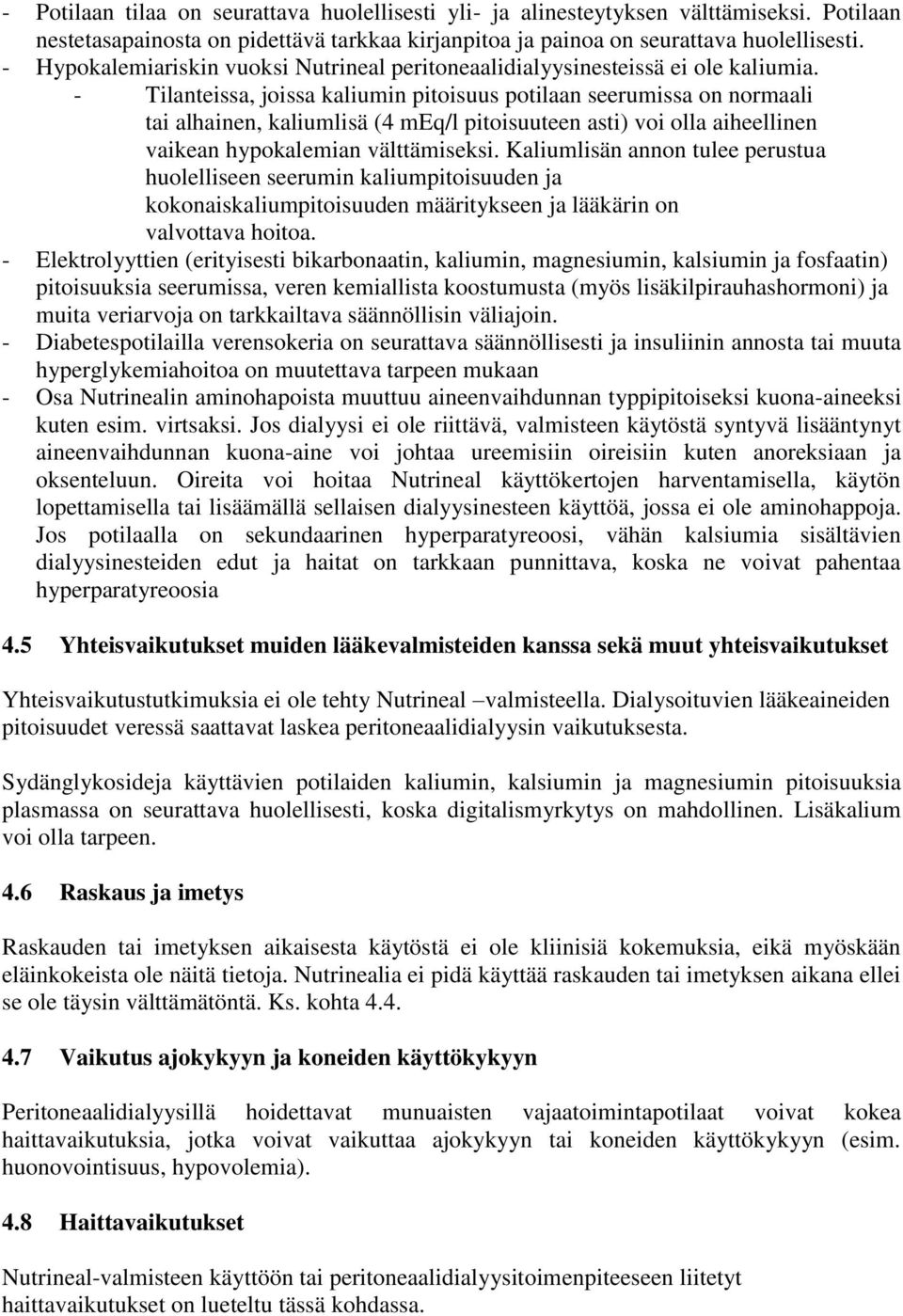 - Potilaan tilaa on seurattava huolellisesti yli- ja alinesteytyksen välttämiseksi. Potilaan nestetasapainosta on pidettävä tarkkaa kirjanpitoa ja painoa on seurattava huolellisesti.
- Hypokalemiariskin vuoksi Nutrineal peritoneaalidialyysinesteissä ei ole kaliumia.
  - Tilanteissa, joissa kaliumin pitoisuus potilaan seerumissa on normaali tai alhainen, kaliumlisä (4 mEq/l pitoisuuteen asti) voi olla aiheellinen vaikean hypokalemian välttämiseksi. Kaliumlisän annon tulee perustua huolelliseen seerumin kaliumpitoisuuden ja kokonaiskaliumpitoisuuden määritykseen ja lääkärin on valvottava hoitoa.
- Elektrolyyttien (erityisesti bikarbonaatin, kaliumin, magnesiumin, kalsiumin ja fosfaatin) pitoisuuksia seerumissa, veren kemiallista koostumusta (myös lisäkilpirauhashormoni) ja muita veriarvoja on tarkkailtava säännöllisin väliajoin.
- Diabetespotilailla verensokeria on seurattava säännöllisesti ja insuliinin annosta tai muuta hyperglykemiahoitoa on muutettava tarpeen mukaan
- Osa Nutrinealin aminohapoista muuttuu aineenvaihdunnan typpipitoiseksi kuona-aineeksi kuten esim. virtsaksi. Jos dialyysi ei ole riittävä, valmisteen käytöstä syntyvä lisääntynyt aineenvaihdunnan kuona-aine voi johtaa ureemisiin oireisiin kuten anoreksiaan ja oksenteluun. Oireita voi hoitaa Nutrineal käyttökertojen harventamisella, käytön lopettamisella tai lisäämällä sellaisen dialyysinesteen käyttöä, jossa ei ole aminohappoja. Jos potilaalla on sekundaarinen hyperparatyreoosi, vähän kalsiumia sisältävien dialyysinesteiden edut ja haitat on tarkkaan punnittava, koska ne voivat pahentaa hyperparatyreoosia

4.5 Yhteisvaikutukset muiden lääkevalmisteiden kanssa sekä muut yhteisvaikutukset

Yhteisvaikutustutkimuksia ei ole tehty Nutrineal –valmisteella. Dialysoituvien lääkeaineiden pitoisuudet veressä saattavat laskea peritoneaalidialyysin vaikutuksesta.

Sydänglykosideja käyttävien potilaiden kaliumin, kalsiumin ja magnesiumin pitoisuuksia plasmassa on seurattava huolellisesti, koska digitalismyrkytys on mahdollinen. Lisäkalium voi olla tarpeen.

4.6 Raskaus ja imetys

Raskauden tai imetyksen aikaisesta käytöstä ei ole kliinisiä kokemuksia, eikä myöskään eläinkokeista ole näitä tietoja. Nutrinealia ei pidä käyttää raskauden tai imetyksen aikana ellei se ole täysin välttämätöntä. Ks. kohta 4.4.

4.7 Vaikutus ajokykyyn ja koneiden käyttökykyyn

Peritoneaalidialyysillä hoidettavat munuaisten vajaatoimintapotilaat voivat kokea haittavaikutuksia, jotka voivat vaikuttaa ajokykyyn tai koneiden käyttökykyyn (esim. huonovointisuus, hypovolemia).

4.8 Haittavaikutukset

Nutrineal-valmisteen käyttöön tai peritoneaalidialyysitoimenpiteeseen liitetyt haittavaikutukset on lueteltu tässä kohdassa.